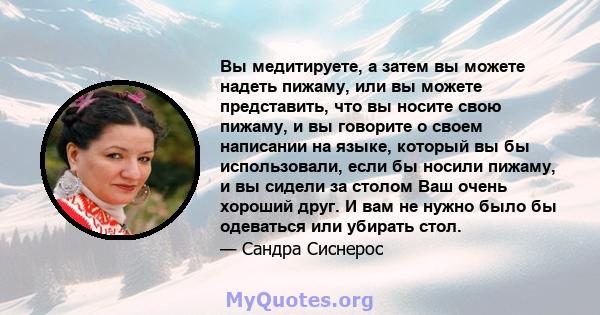 Вы медитируете, а затем вы можете надеть пижаму, или вы можете представить, что вы носите свою пижаму, и вы говорите о своем написании на языке, который вы бы использовали, если бы носили пижаму, и вы сидели за столом Ваш очень хороший друг. И вам не нужно было бы одеваться или убирать стол.

— Сандра Сиснерос

MyQuotes.org